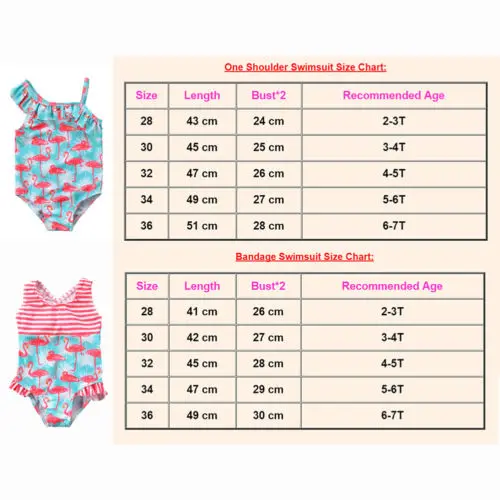 One Shoulder Swimsuit Size Chart:

| Size | Length | Bust*2 | Recommended Age |
|---|---|---|---|
| 28 | 43 cm | 24 cm | 2-3T |
| 30 | 45 cm | 25 cm | 3-4T |
| 32 | 47 cm | 26 cm | 4-5T |
| 34 | 49 cm | 27 cm | 5-6T |
| 36 | 51 cm | 28 cm | 6-7T |

Bandage Swimsuit Size Chart:

| Size | Length | Bust*2 | Recommended Age |
|---|---|---|---|
| 28 | 41 cm | 26 cm | 2-3T |
| 30 | 42 cm | 27 cm | 3-4T |
| 32 | 45 cm | 28 cm | 4-5T |
| 34 | 47 cm | 29 cm | 5-6T |
| 36 | 49 cm | 30 cm | 6-7T |